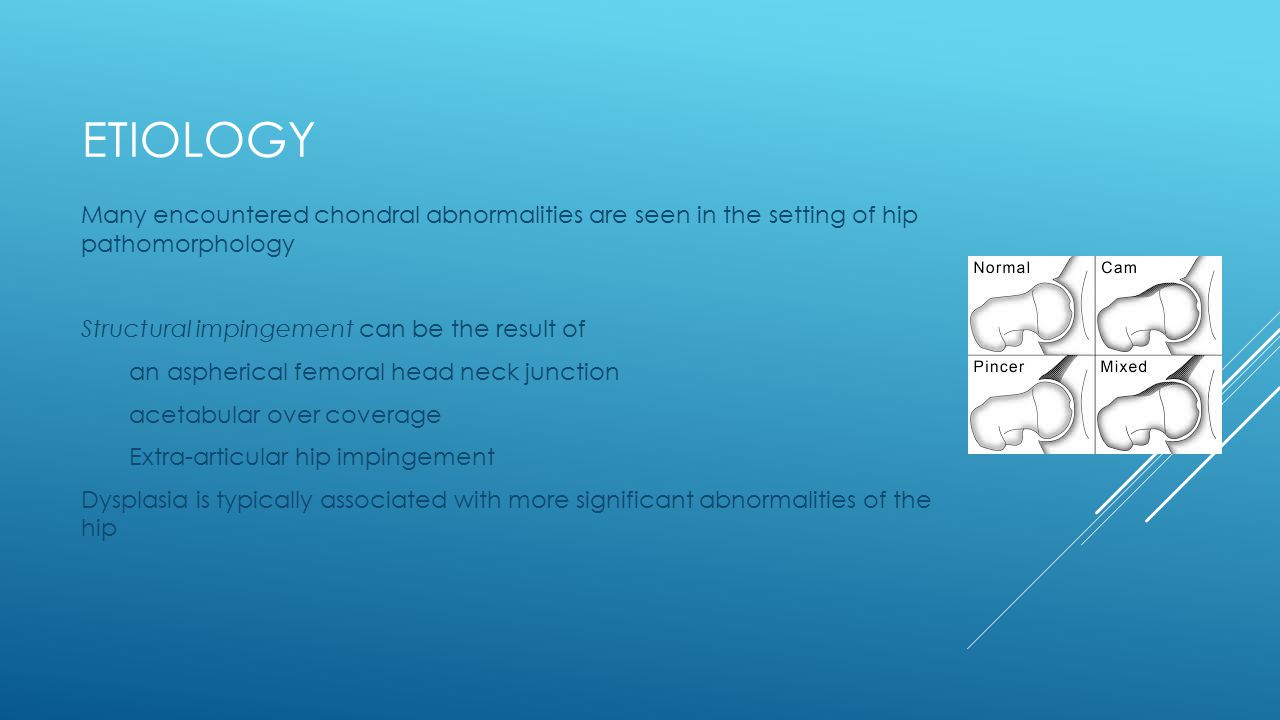 ETIOLOGY

Many encountered chondral abnormalities are seen in the setting of hip pathomorphology

Structural impingement can be the result of

an aspherical femoral head neck junction

acetabular over coverage

Extra-articular hip impingement

Dysplasia is typically associated with more significant abnormalities of the hip

Normal
Cam
Pincer
Mixed